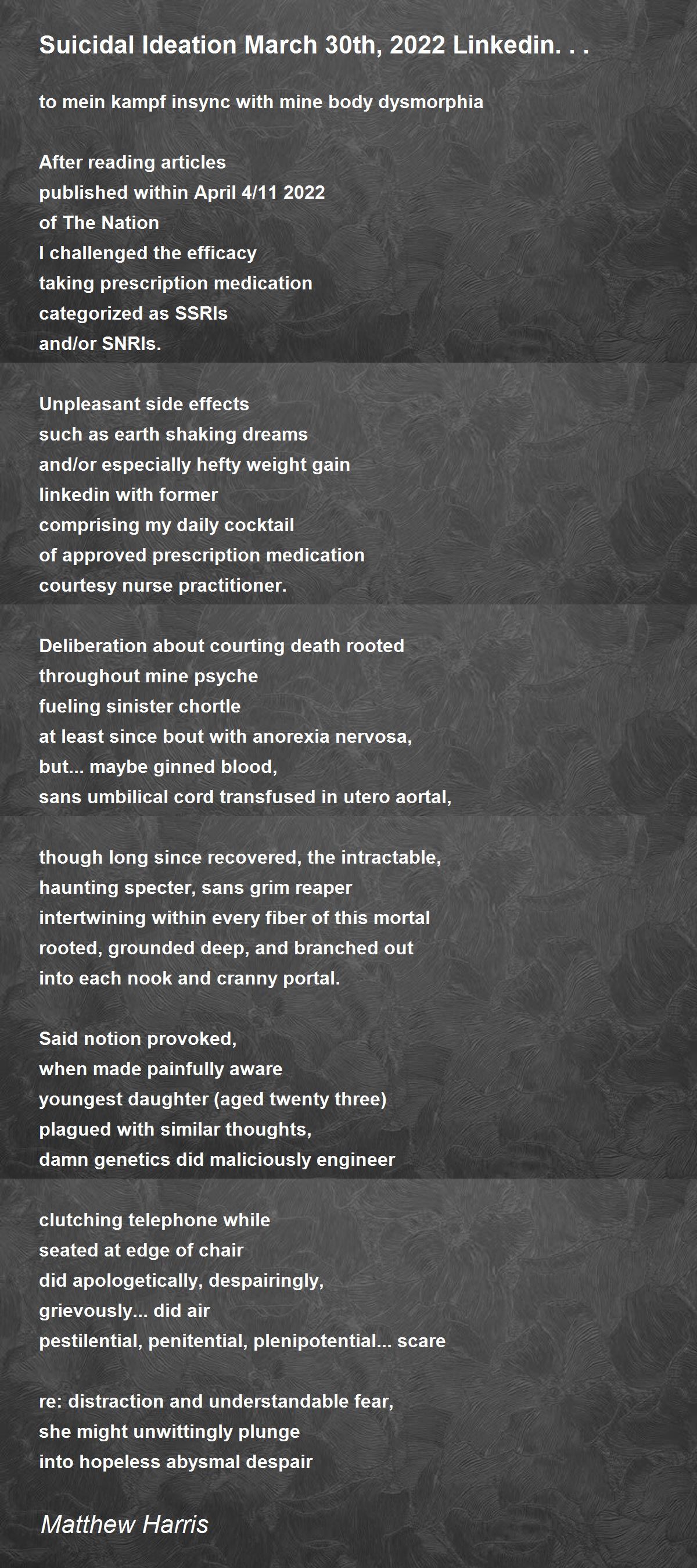 Suicidal Ideation March 30th, 2022 Linkedin. . .

to mein kampf insync with mine body dysmorphia

After reading articles
published within April 4/11 2022
of The Nation
I challenged the efficacy
taking prescription medication
categorized as SSRIs
and/or SNRIs.

Unpleasant side effects
such as earth shaking dreams
and/or especially hefty weight gain
linkedin with former
comprising my daily cocktail
of approved prescription medication
courtesy nurse practitioner.

Deliberation about courting death rooted
throughout mine psyche
fueling sinister chortle
at least since bout with anorexia nervosa,
but... maybe ginned blood,
sans umbilical cord transfused in utero aortal,

though long since recovered, the intractable,
haunting specter, sans grim reaper
intertwining within every fiber of this mortal
rooted, grounded deep, and branched out
into each nook and cranny portal.

Said notion provoked,
when made painfully aware
youngest daughter (aged twenty three)
plagued with similar thoughts,
damn genetics did maliciously engineer

clutching telephone while
seated at edge of chair
did apologetically, despairingly,
grievously... did air
pestilential, penitential, plenipotential... scare

re: distraction and understandable fear,
she might unwittingly plunge
into hopeless abysmal despair

Matthew Harris